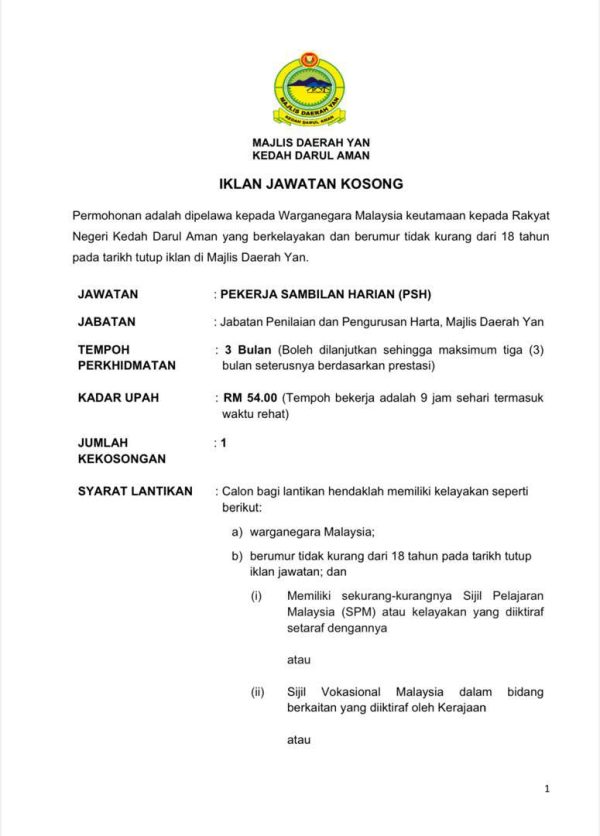 MAJLIS DAERAH YAN
KEDAH DARUL AMAN

MAJLIS DAERAH YAN
KEDAH DARUL AMAN

IKLAN JAWATAN KOSONG

Permohonan adalah dipelawa kepada Warganegara Malaysia keutamaan kepada Rakyat Negeri Kedah Darul Aman yang berkelayakan dan berumur tidak kurang dari 18 tahun pada tarikh tutup iklan di Majlis Daerah Yan.

JAWATAN : PEKERJA SAMBILAN HARIAN (PSH)

JABATAN : Jabatan Penilaian dan Pengurusan Harta, Majlis Daerah Yan

TEMPOH PERKHIDMATAN : 3 Bulan (Boleh dilanjutkan sehingga maksimum tiga (3) bulan seterusnya berdasarkan prestasi)

KADAR UPAH : RM 54.00 (Tempoh bekerja adalah 9 jam sehari termasuk waktu rehat)

JUMLAH KEKOSONGAN : 1

SYARAT LANTIKAN : Calon bagi lantikan hendaklah memiliki kelayakan seperti berikut:

a) warganegara Malaysia;

b) berumur tidak kurang dari 18 tahun pada tarikh tutup iklan jawatan; dan

(i) Memiliki sekurang-kurangnya Sijil Pelajaran Malaysia (SPM) atau kelayakan yang diiktiraf setaraf dengannya

atau

(ii) Sijil Vokasional Malaysia dalam bidang berkaitan yang diiktiraf oleh Kerajaan

atau

1